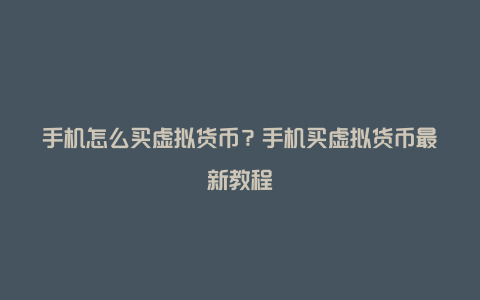 手机怎么买虚拟货币？手机买虚拟货币最新教程